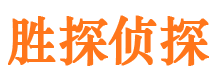 胜探侦探